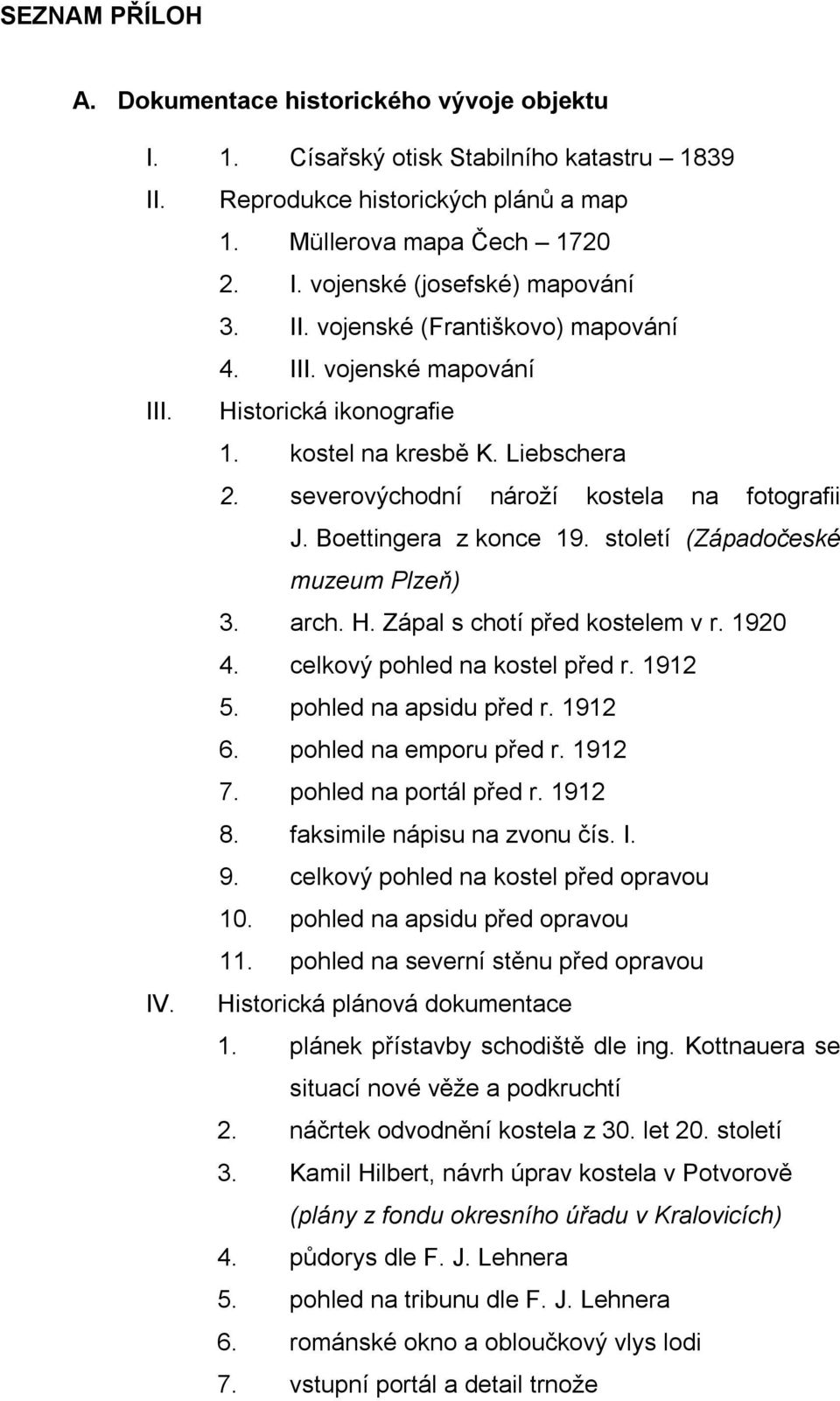 SEZNAM PŘÍLOH

A. Dokumentace historického vývoje objektu

I. 1. Císařský otisk Stabilního katastru – 1839

II. Reprodukce historických plánů a map

1. Müllerova mapa Čech – 1720
2. I. vojenské (josefské) mapování
3. II. vojenské (Františkovo) mapování
4. III. vojenské mapování

III. Historická ikonografie

1. kostel na kresbě K. Liebschera
2. severovýchodní nároží kostela na fotografii J. Boettingera z konce 19. století (Západočeské muzeum Plzeň)
3. arch. H. Zápal s chotí před kostelem v r. 1920
4. celkový pohled na kostel před r. 1912
5. pohled na apsidu před r. 1912
6. pohled na emporu před r. 1912
7. pohled na portál před r. 1912
8. faksimile nápisu na zvonu čís. I.
9. celkový pohled na kostel před opravou
10. pohled na apsidu před opravou
11. pohled na severní stěnu před opravou

IV. Historická plánová dokumentace

1. plánek přístavby schodiště dle ing. Kottnauera se situací nové věže a podkruchtí
2. náčrtek odvodnění kostela z 30. let 20. století
3. Kamil Hilbert, návrh úprav kostela v Potvorově (plány z fondu okresního úřadu v Kralovicích)
4. půdorys dle F. J. Lehnera
5. pohled na tribunu dle F. J. Lehnera
6. románské okno a obloučkový vlys lodi
7. vstupní portál a detail trnože